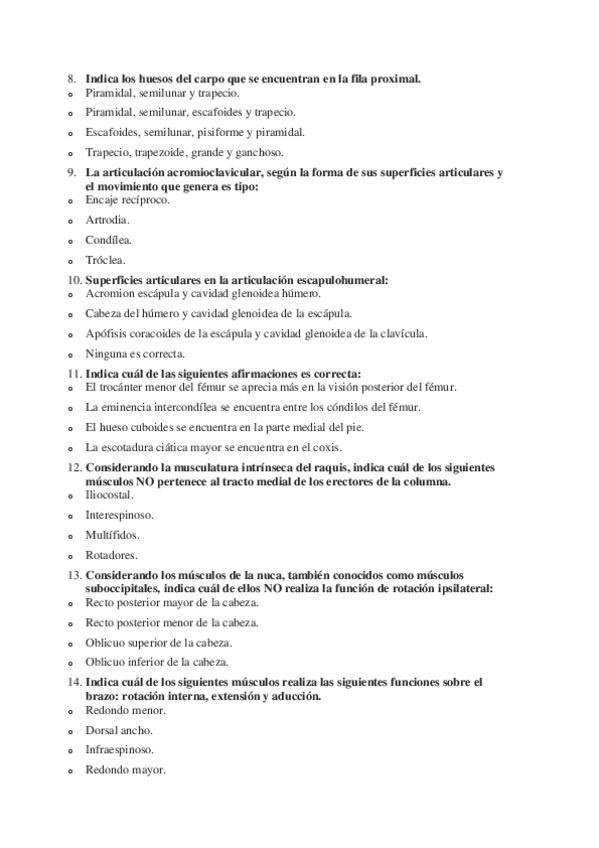 8. Indica los huesos del carpo que se encuentran en la fila proximal.
o Piramidal, semilunar y trapecio.
o Piramidal, semilunar, escafoides y trapecio.
o Escafoides, semilunar, pisiforme y piramidal.
o Trapecio, trapezoide, grande y ganchoso.
9. La articulación acromioclavicular, según la forma de sus superficies articulares y el movimiento que genera es tipo:
o Encaje recíproco.
o Artrodia.
o Condílea.
o Tróclea.
10. Superficies articulares en la articulación escapulohumeral:
o Acromion escápula y cavidad glenoidea húmero.
o Cabeza del húmero y cavidad glenoidea de la escápula.
o Apófisis coracoides de la escápula y cavidad glenoidea de la clavícula.
o Ninguna es correcta.
11. Indica cuál de las siguientes afirmaciones es correcta:
o El trocánter menor del fémur se aprecia más en la visión posterior del fémur.
o La eminencia intercondílea se encuentra entre los cóndilos del fémur.
o El hueso cuboides se encuentra en la parte medial del pie.
o La escotadura ciática mayor se encuentra en el coxis.
12. Considerando la musculatura intrínseca del raquis, indica cuál de los siguientes músculos NO pertenece al tracto medial de los erectores de la columna.
o Iliocostal.
o Interespinoso.
o Multífidos.
o Rotadores.
13. Considerando los músculos de la nuca, también conocidos como músculos suboccipitales, indica cuál de ellos NO realiza la función de rotación ipsilateral:
o Recto posterior mayor de la cabeza.
o Recto posterior menor de la cabeza.
o Oblicuo superior de la cabeza.
o Oblicuo inferior de la cabeza.
14. Indica cuál de los siguientes músculos realiza las siguientes funciones sobre el brazo: rotación interna, extensión y aducción.
o Redondo menor.
o Dorsal ancho.
o Infraespinoso.
o Redondo mayor.